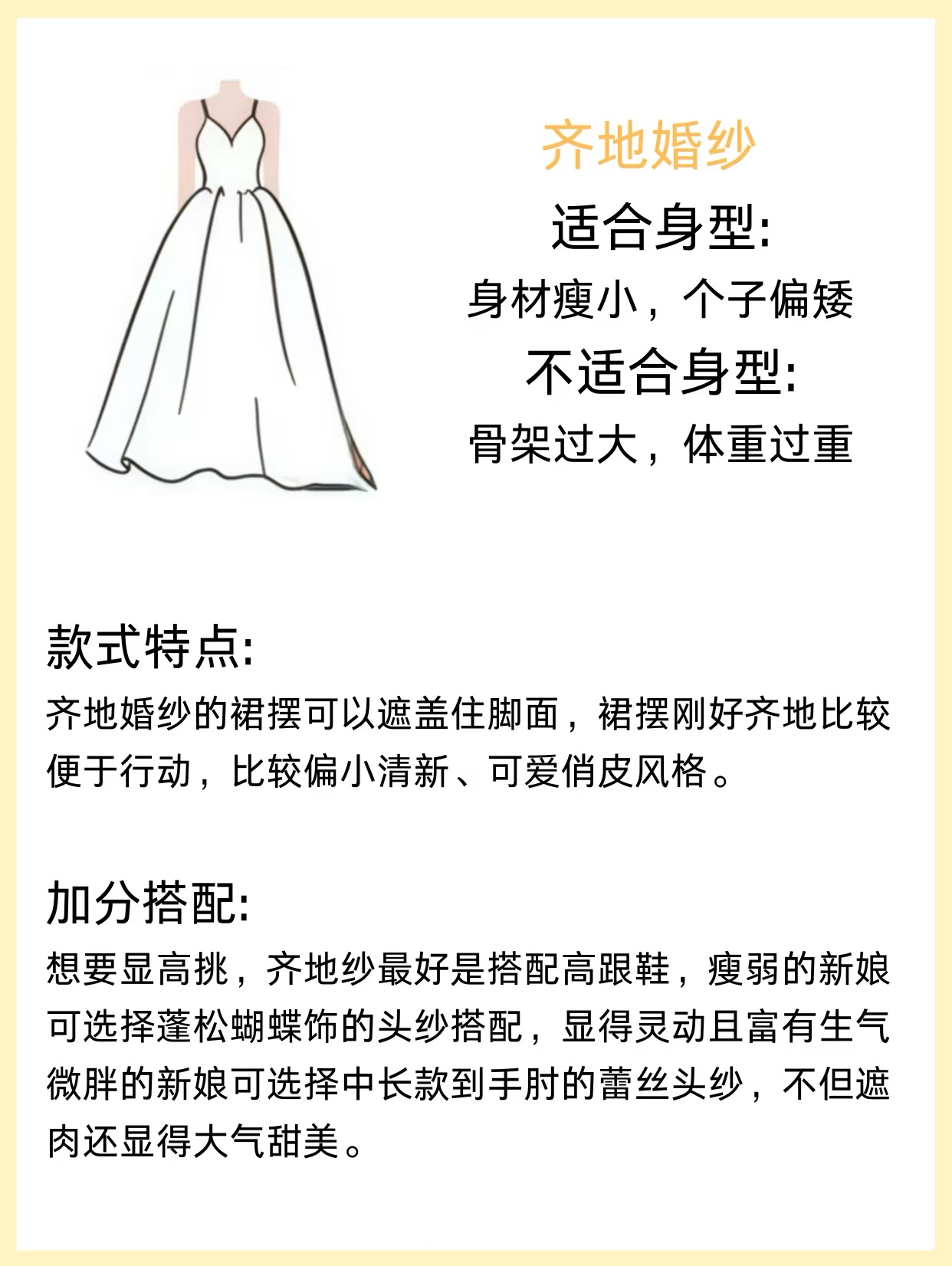 齐地婚纱

适合身型:

身材瘦小，个子偏矮

不适合身型:

骨架过大，体重过重

款式特点:

齐地婚纱的裙摆可以遮盖住脚面，裙摆刚好齐地比较便于行动，比较偏小清新、可爱俏皮风格。

加分搭配:

想要显高挑，齐地纱最好是搭配高跟鞋，瘦弱的新娘可选择蓬松蝴蝶饰的头纱搭配，显得灵动且富有生气微胖的新娘可选择中长款到手肘的蕾丝头纱，不但遮肉还显得大气甜美。